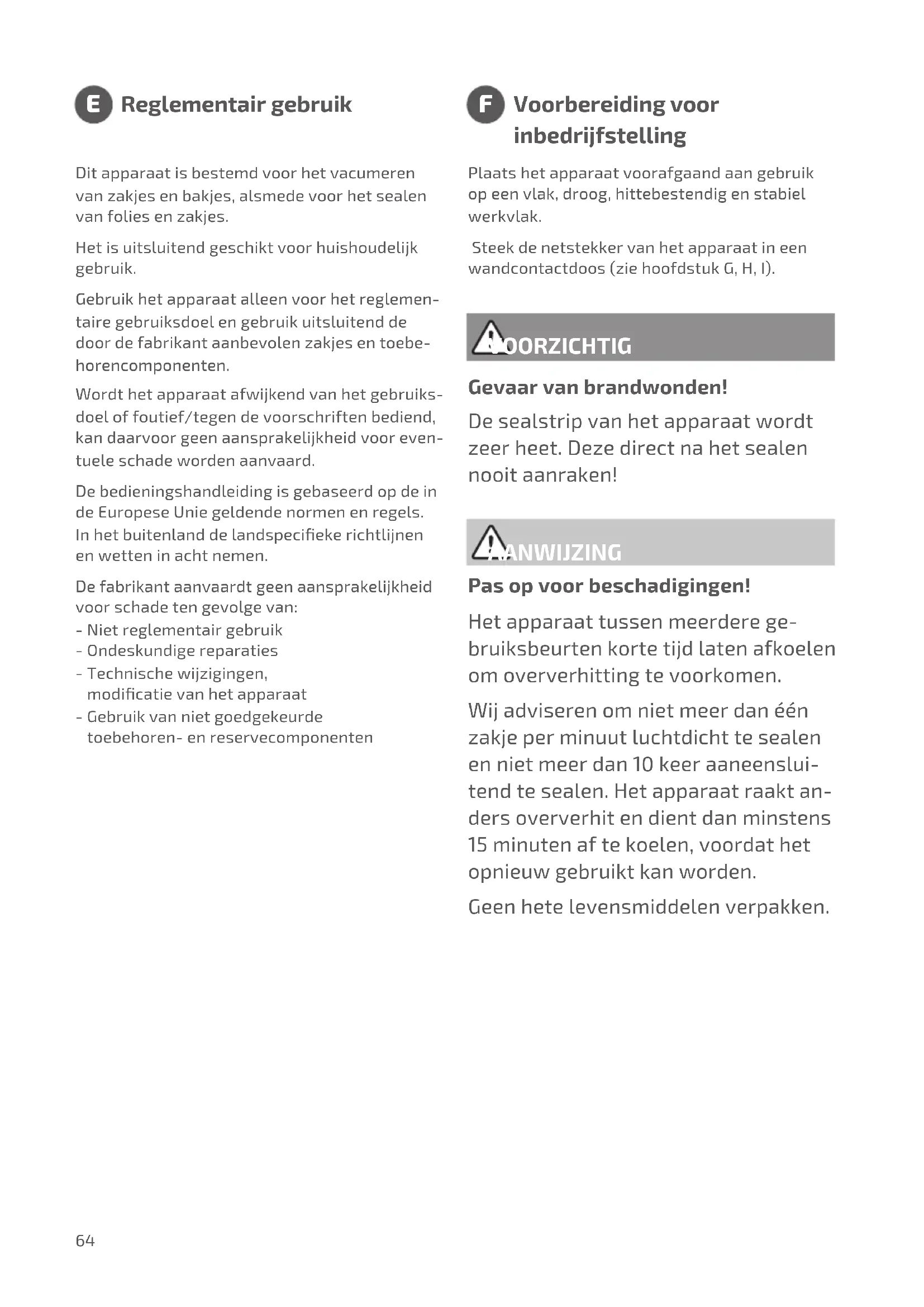 E Reglementair gebruik

Dit apparaat is bestemd voor het vacumeren van zakjes en bakjes, alsmede voor het sealen van folies en zakjes.

Het is uitsluitend geschikt voor huishoudelijk gebruik.

Gebruik het apparaat alleen voor het reglementaire gebruiksdoel en gebruik uitsluitend de door de fabrikant aanbevolen zakjes en toebehorencomponenten.

Wordt het apparaat afwijkend van het gebruiksdoel of foutief/tegen de voorschriften bediend, kan daarvoor geen aansprakelijkheid voor eventuele schade worden aanvaard.

De bedieningshandleiding is gebaseerd op de in de Europese Unie geldende normen en regels. In het buitenland de landspecifieke richtlijnen en wetten in acht nemen.

De fabrikant aanvaardt geen aansprakelijkheid voor schade ten gevolge van:
- Niet reglementair gebruik
- Ondeskundige reparaties
- Technische wijzigingen, modificatie van het apparaat
- Gebruik van niet goedgekeurde toebehoren- en reservecomponenten

F Voorbereiding voor inbedrijfstelling

Plaats het apparaat voorafgaand aan gebruik op een vlak, droog, hittebestendig en stabiel werkvlak.

Steek de netstekker van het apparaat in een wandcontactdoos (zie hoofdstuk G, H, I).

VOORZICHTIG

Gevaar van brandwonden!

De sealstrip van het apparaat wordt zeer heet. Deze direct na het sealen nooit aanraken!

AANWIJZING

Pas op voor beschadigingen!

Het apparaat tussen meerdere gebruiksbeurten korte tijd laten afkoelen om oververhitting te voorkomen.

Wij adviseren om niet meer dan één zakje per minuut luchtdicht te sealen en niet meer dan 10 keer aaneensluitend te sealen. Het apparaat raakt anders oververhit en dient dan minstens 15 minuten af te koelen, voordat het opnieuw gebruikt kan worden.

Geen hete levensmiddelen verpakken.

64